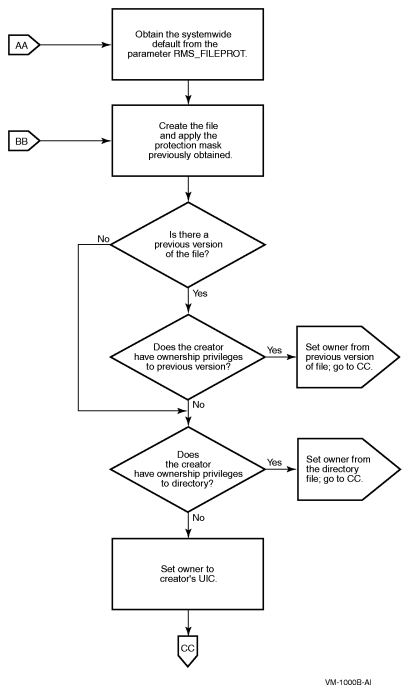 AA

Obtain the systemwide default from the parameter RMS_FILEPROT.

BB

Create the file and apply the protection mask previously obtained.

Is there a previous version of the file?

No

Yes

Does the creator have ownership privileges to previous version?

Yes

Set owner from previous version of file; go to CC.

No

Does the creator have ownership privileges to directory?

Yes

Set owner from the directory file; go to CC.

No

Set owner to creator's UIC.

CC

VM-1000B-AI